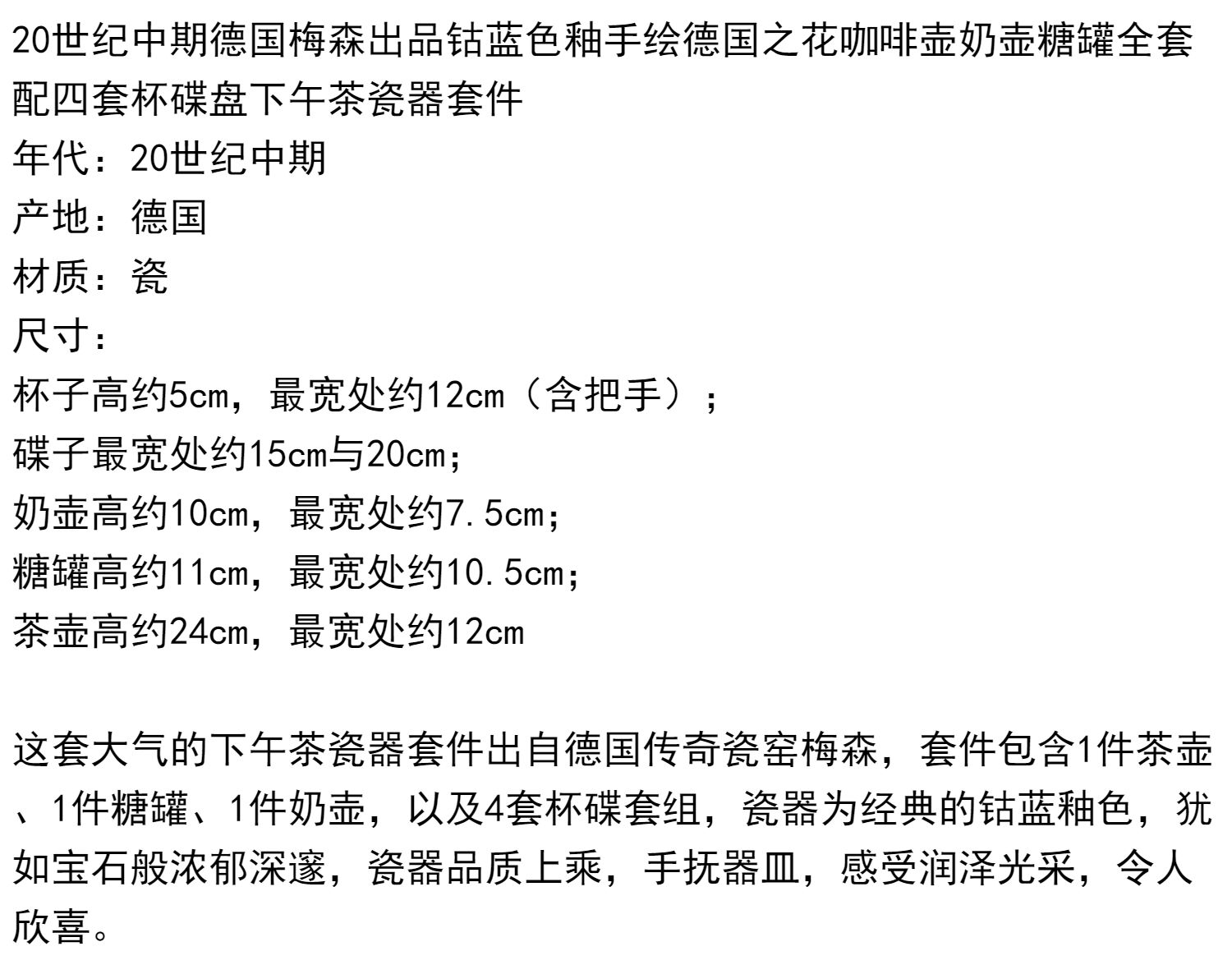 20世纪中期德国梅森出品钴蓝色釉手绘德国之花咖啡壶奶壶糖罐全套配四套杯碟盘下午茶瓷器套件

年代：20世纪中期
产地：德国
材质：瓷
尺寸：
杯子高约5cm，最宽处约12cm（含把手）；
碟子最宽处约15cm与20cm；
奶壶高约10cm，最宽处约7.5cm；
糖罐高约11cm，最宽处约10.5cm；
茶壶高约24cm，最宽处约12cm

这套大气的下午茶瓷器套件出自德国传奇瓷窑梅森，套件包含1件茶壶、1件糖罐、1件奶壶，以及4套杯碟套组，瓷器为经典的钴蓝釉色，犹如宝石般浓郁深邃，瓷器品质上乘，手抚器皿，感受润泽光采，令人欣喜。